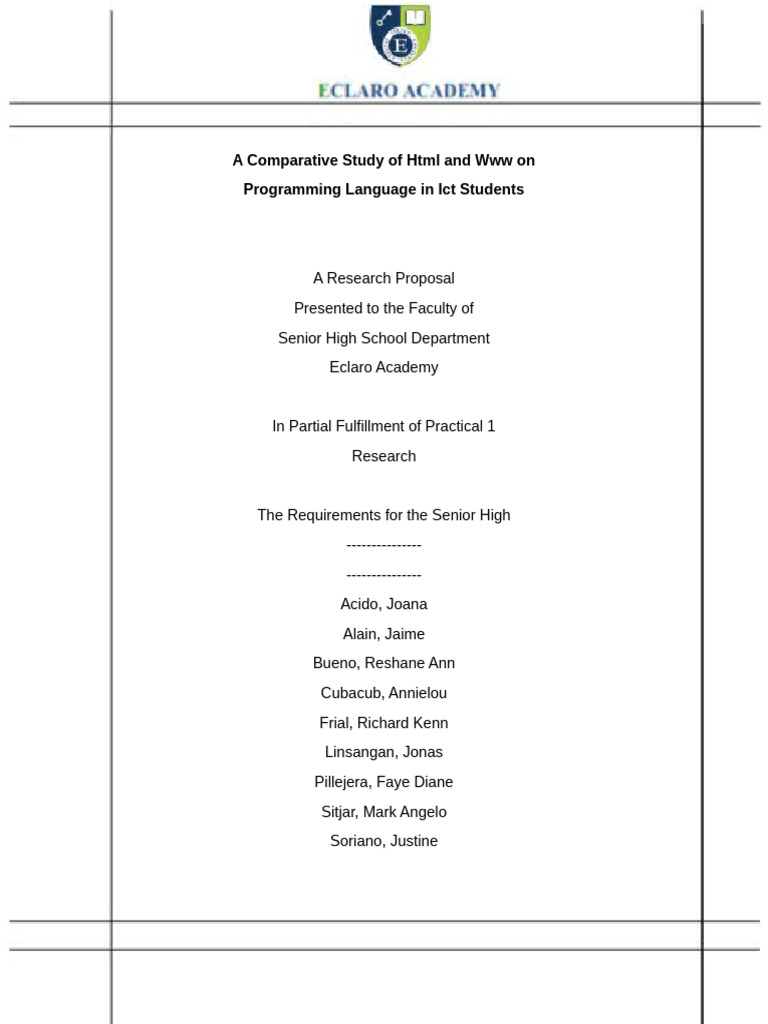 E

ECLARO ACADEMY

A Comparative Study of Html and Www on Programming Language in Ict Students

A Research Proposal
Presented to the Faculty of
Senior High School Department
Eclaro Academy

In Partial Fulfillment of Practical 1 Research

The Requirements for the Senior High
---------------
---------------
Acido, Joana
Alain, Jaime
Bueno, Reshane Ann
Cubacub, Annielou
Frial, Richard Kenn
Linsangan, Jonas
Pillejera, Faye Diane
Sitjar, Mark Angelo
Soriano, Justine